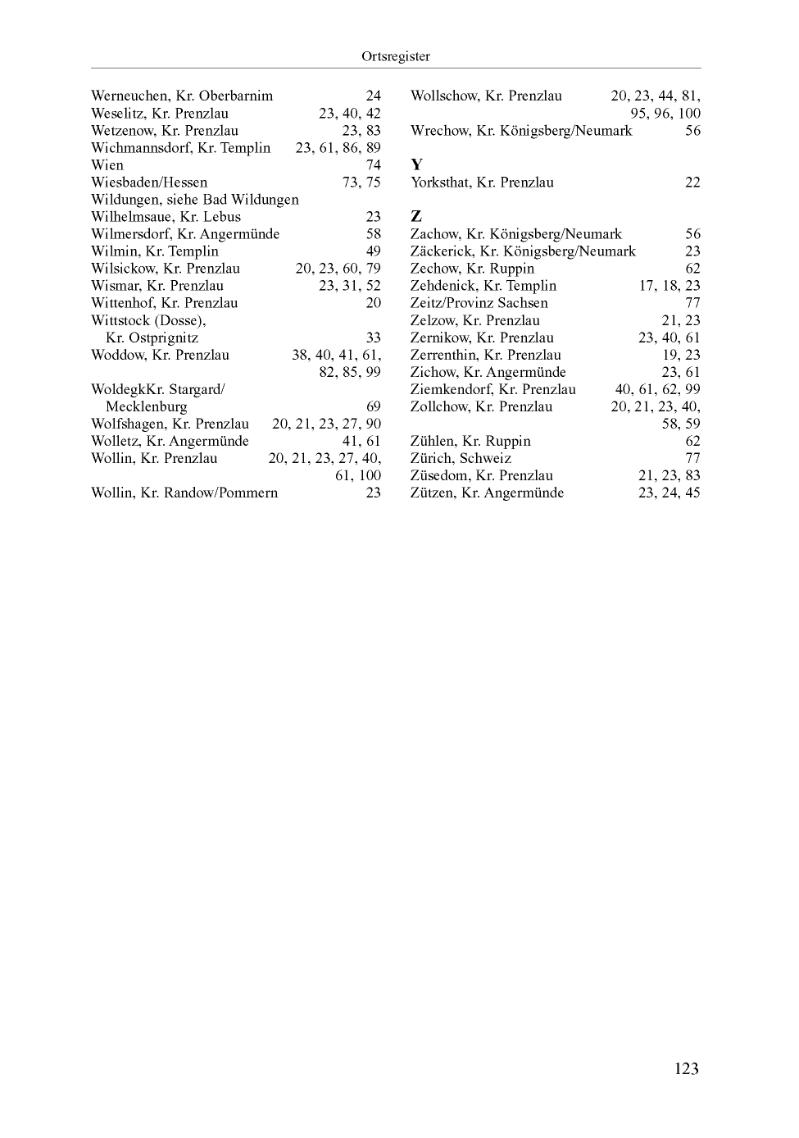 Ortsregister

Werneuchen, Kr. Oberbarnim 24
Weselitz, Kr. Prenzlau 23, 40, 42
Wetzenow, Kr. Prenzlau 23, 83
Wichmannsdorf, Kr. Templin 23, 61, 86, 89
Wien 74
Wiesbaden/Hessen 73, 75
Wildungen, siehe Bad Wildungen
Wilhelmsaue, Kr. Lebus 23
Wilmersdorf, Kr. Angermünde 58
Wilmin, Kr. Templin 49
Wilsickow, Kr. Prenzlau 20, 23, 60, 79
Wismar, Kr. Prenzlau 23, 31, 52
Wittenhof, Kr. Prenzlau 20
Wittstock (Dosse), Kr. Ostprignitz 33
Woddow, Kr. Prenzlau 38, 40, 41, 61, 82, 85, 99
WoldegkKr. Stargard/ Mecklenburg 69
Wolfshagen, Kr. Prenzlau 20, 21, 23, 27, 90
Wolletz, Kr. Angermünde 41, 61
Wollin, Kr. Prenzlau 20, 21, 23, 27, 40, 61, 100
Wollin, Kr. Randow/Pommern 23

Wollschow, Kr. Prenzlau 20, 23, 44, 81, 95, 96, 100
Wrechow, Kr. Königsberg/Neumark 56

Y
Yorksthat, Kr. Prenzlau 22

Z
Zachow, Kr. Königsberg/Neumark 56
Zäckerick, Kr. Königsberg/Neumark 23
Zechow, Kr. Ruppin 62
Zehdenick, Kr. Templin 17, 18, 23
Zeitz/Provinz Sachsen 77
Zelzow, Kr. Prenzlau 21, 23
Zernikow, Kr. Prenzlau 23, 40, 61
Zerrenthin, Kr. Prenzlau 19, 23
Zichow, Kr. Angermünde 23, 61
Ziemkendorf, Kr. Prenzlau 40, 61, 62, 99
Zollchow, Kr. Prenzlau 20, 21, 23, 40, 58, 59
Zühlen, Kr. Ruppin 62
Zürich, Schweiz 77
Züsedom, Kr. Prenzlau 21, 23, 83
Zützen, Kr. Angermünde 23, 24, 45

123